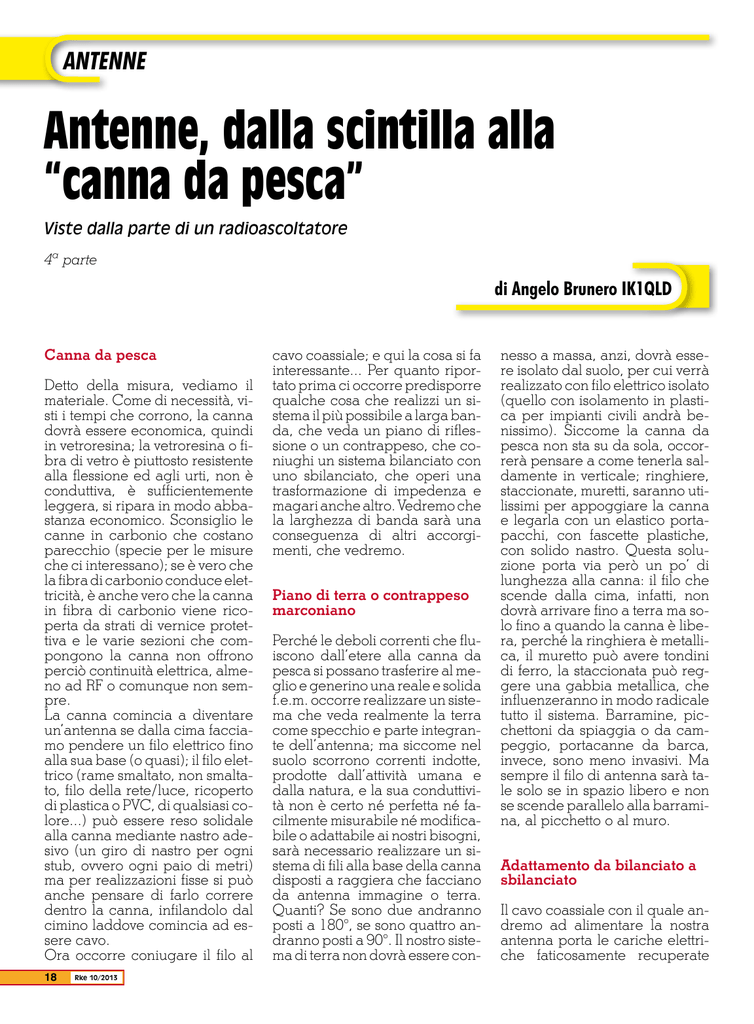 ANTENNE

Antenne, dalla scintilla alla "canna da pesca"

Viste dalla parte di un radioascoltatore

$4^a$ parte

di Angelo Brunero IK1QLD

Canna da pesca

Detto della misura, vediamo il materiale. Come di necessità, visti i tempi che corrono, la canna dovrà essere economica, quindi in vetroresina; la vetroresina o fibra di vetro è piuttosto resistente alla flessione ed agli urti, non è conduttiva, è sufficientemente leggera, si ripara in modo abbastanza economico. Sconsiglio le canne in carbonio che costano parecchio (specie per le misure che ci interessano); se è vero che la fibra di carbonio conduce elettricità, è anche vero che la canna in fibra di carbonio viene ricoperta da strati di vernice protettiva e le varie sezioni che compongono la canna non offrono perciò continuità elettrica, almeno ad RF o comunque non sempre.
La canna comincia a diventare un'antenna se dalla cima facciamo pendere un filo elettrico fino alla sua base (o quasi); il filo elettrico (rame smaltato, non smaltato, filo della rete/luce, ricoperto di plastica o PVC, di qualsiasi colore...) può essere reso solidale alla canna mediante nastro adesivo (un giro di nastro per ogni stub, ovvero ogni paio di metri) ma per realizzazioni fisse si può anche pensare di farlo correre dentro la canna, infilandolo dal cimino laddove comincia ad essere cavo.
Ora occorre coniugare il filo al cavo coassiale; e qui la cosa si fa interessante... Per quanto riportato prima ci occorre predisporre qualche cosa che realizzi un sistema il più possibile a larga banda, che veda un piano di riflessione o un contrappeso, che coniughi un sistema bilanciato con uno sbilanciato, che operi una trasformazione di impedenza e magari anche altro. Vedremo che la larghezza di banda sarà una conseguenza di altri accorgimenti, che vedremo.

Piano di terra o contrappeso marconiano

Perché le deboli correnti che fluiscono dall'etere alla canna da pesca si possano trasferire al meglio e generino una reale e solida f.e.m. occorre realizzare un sistema che veda realmente la terra come specchio e parte integrante dell'antenna; ma siccome nel suolo scorrono correnti indotte, prodotte dall'attività umana e dalla natura, e la sua conduttività non è certo né perfetta né facilmente misurabile né modificabile o adattabile ai nostri bisogni, sarà necessario realizzare un sistema di fili alla base della canna disposti a raggiera che facciano da antenna immagine o terra. Quanti? Se sono due andranno posti a 180°, se sono quattro andranno posti a 90°. Il nostro sistema di terra non dovrà essere connesso a massa, anzi, dovrà essere isolato dal suolo, per cui verrà realizzato con filo elettrico isolato (quello con isolamento in plastica per impianti civili andrà benissimo). Siccome la canna da pesca non sta su da sola, occorrerà pensare a come tenerla saldamente in verticale; ringhiere, staccionate, muretti, saranno utilissimi per appoggiare la canna e legarla con un elastico portapacchi, con fascette plastiche, con solido nastro. Questa soluzione porta via però un po' di lunghezza alla canna: il filo che scende dalla cima, infatti, non dovrà arrivare fino a terra ma solo fino a quando la canna è libera, perché la ringhiera è metallica, il muretto può avere tondini di ferro, la staccionata può reggere una gabbia metallica, che influenzeranno in modo radicale tutto il sistema. Barramine, picchettoni da spiaggia o da campeggio, portacanne da barca, invece, sono meno invasivi. Ma sempre il filo di antenna sarà tale solo se in spazio libero e non se scende parallelo alla barramina, al picchetto o al muro.

Adattamento da bilanciato a sbilanciato

Il cavo coassiale con il quale andremo ad alimentare la nostra antenna porta le cariche elettriche faticosamente recuperate

18 Rke 10/2013